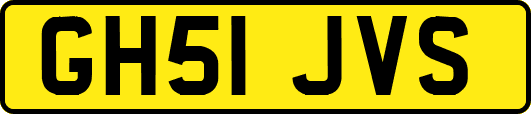 GH51 JVS